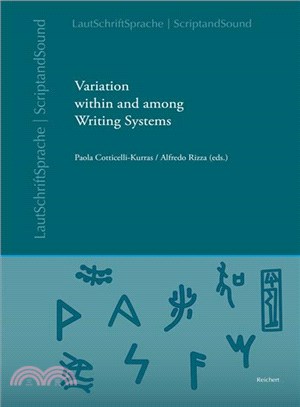 LautSchriftSprache | ScriptandSound

LautSchriftSprache | ScriptandSound

Variation within and among Writing Systems

Paola Cotticelli-Kurras / Alfredo Rizza (eds.)

Reichert